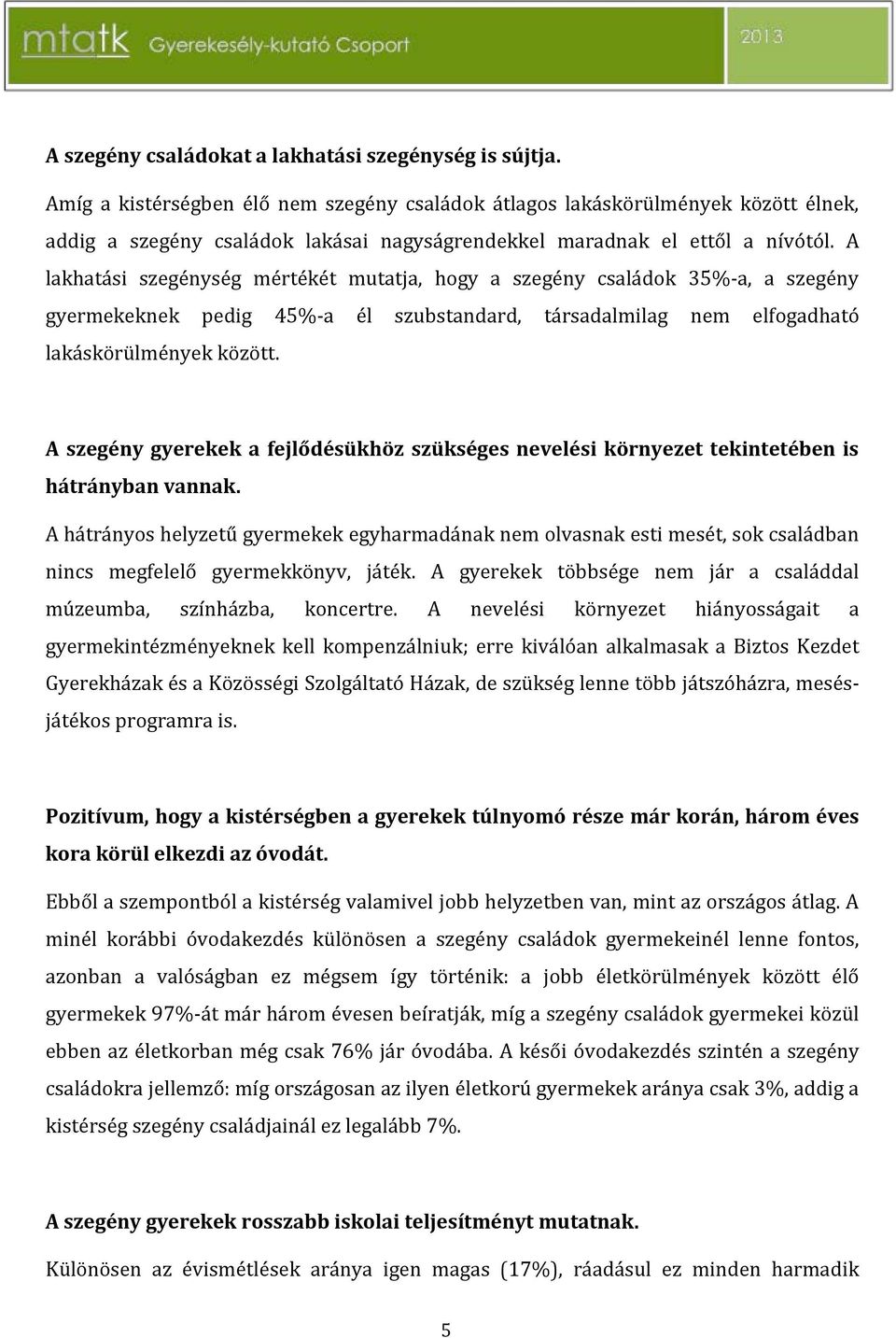 mtatk Gyerekesély-kutató Csoport 2013

A szegény családokat a lakhatási szegénység is sújtja.

Amíg a kistérségben élő nem szegény családok átlagos lakáskörülmények között élnek, addig a szegény családok lakásai nagyságrendekkel maradnak el ettől a nívótól. A lakhatási szegénység mértékét mutatja, hogy a szegény családok 35%-a, a szegény gyermekeknek pedig 45%-a él szubstandard, társadalmilag nem elfogadható lakáskörülmények között.

A szegény gyerekek a fejlődésükhöz szükséges nevelési környezet tekintetében is hátrányban vannak.

A hátrányos helyzetű gyermekek egyharmadának nem olvasnak esti mesét, sok családban nincs megfelelő gyermekkönyv, játék. A gyerekek többsége nem jár a családdal múzeumba, színházba, koncertre. A nevelési környezet hiányosságait a gyermekintézményeknek kell kompenzálniuk; erre kiválóan alkalmasak a Biztos Kezdet Gyerekházak és a Közösségi Szolgáltató Házak, de szükség lenne több játszóházra, mesés-játékos programra is.

Pozitívum, hogy a kistérségben a gyerekek túlnyomó része már korán, három éves kora körül elkezdi az óvodát.

Ebből a szempontból a kistérség valamivel jobb helyzetben van, mint az országos átlag. A minél korábbi óvodakezdés különösen a szegény családok gyermekeinél lenne fontos, azonban a valóságban ez mégsem így történik: a jobb életkörülmények között élő gyermekek 97%-át már három évesen beíratják, míg a szegény családok gyermekei közül ebben az életkorban még csak 76% jár óvodába. A késői óvodakezdés szintén a szegény családokra jellemző: míg országosan az ilyen életkorú gyermekek aránya csak 3%, addig a kistérség szegény családjainál ez legalább 7%.

A szegény gyerekek rosszabb iskolai teljesítményt mutatnak.

Különösen az évismétlések aránya igen magas (17%), ráadásul ez minden harmadik

5